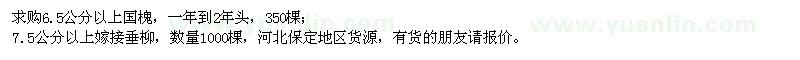 求购6.5公分以上国槐，一年到2年头，350棵；
7.5公分以上嫁接垂柳，数量1000棵，河北保定地区货源，有货的朋友请报价。

www.yuanlin.com